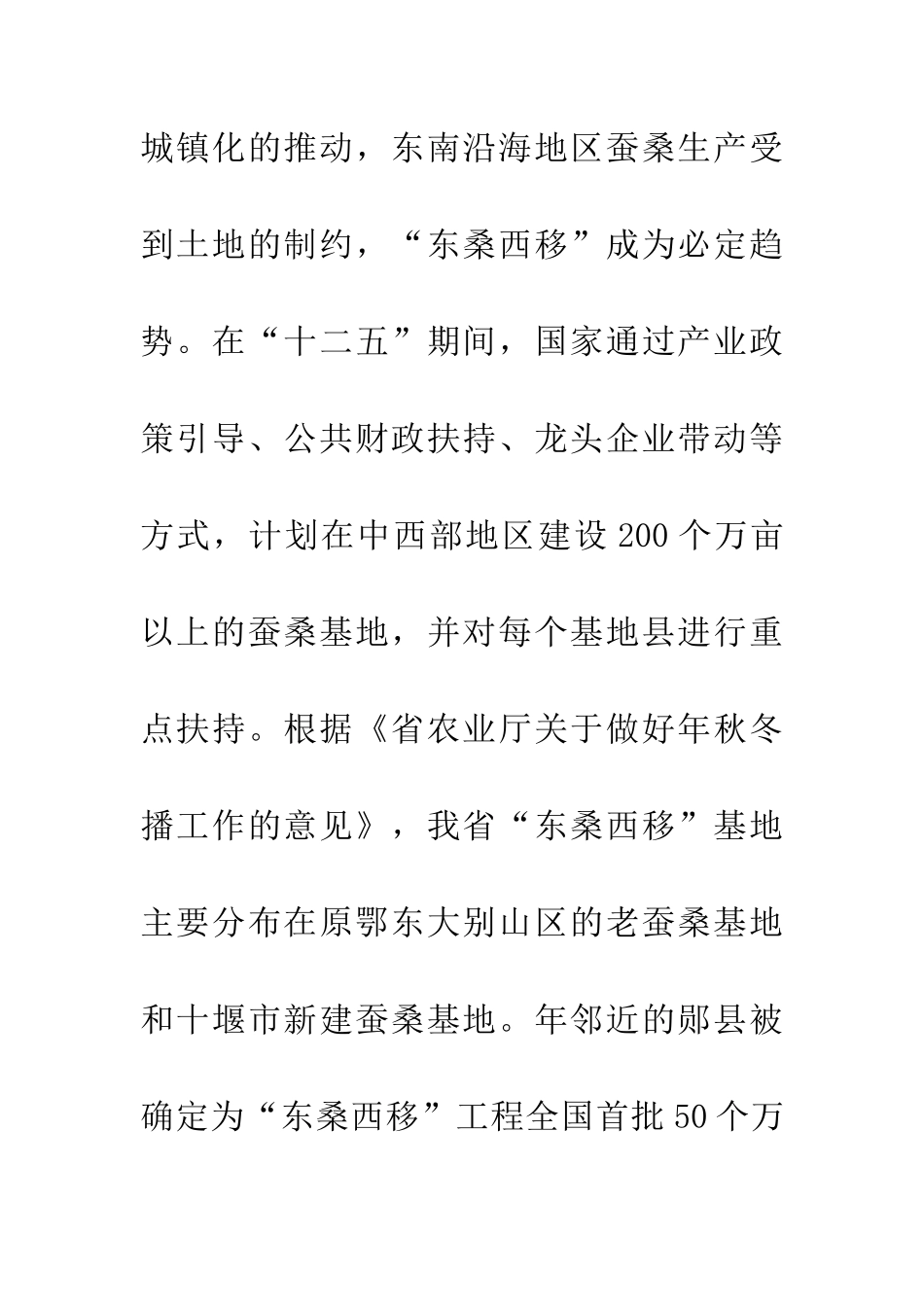 城镇化的推动，东南沿海地区蚕桑生产受到土地的制约，“东桑西移”成为必定趋势。在“十二五”期间，国家通过产业政策引导、公共财政扶持、龙头企业带动等方式，计划在中西部地区建设200个万亩以上的蚕桑基地，并对每个基地县进行重点扶持。根据《省农业厅关于做好年秋冬播工作的意见》，我省“东桑西移”基地主要分布在原鄂东大别山区的老蚕桑基地和十堰市新建蚕桑基地。年邻近的郧县被确定为“东桑西移”工程全国首批50个万